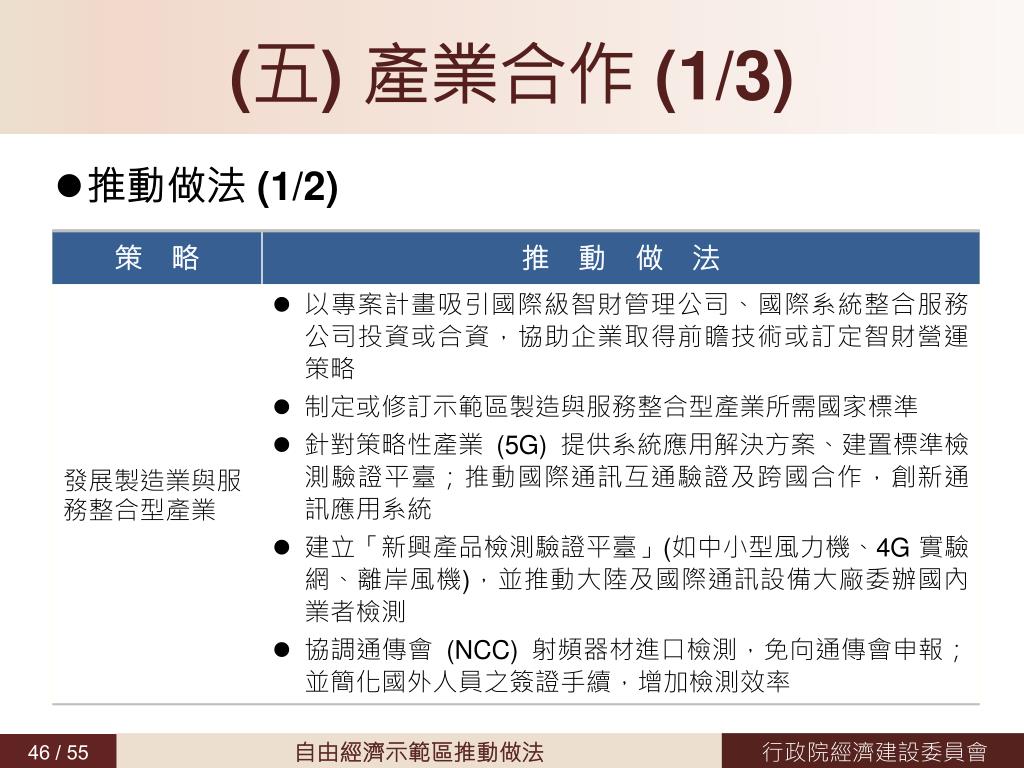 (五) 產業合作 (1/3)

●推動做法 (1/2)

| 策　略 | 推　動　做　法 |
|---|---|
| 發展製造業與服務整合型產業 | ● 以專案計畫吸引國際級智財管理公司、國際系統整合服務公司投資或合資，協助企業取得前瞻技術或訂定智財營運策略<br>● 制定或修訂示範區製造與服務整合型產業所需國家標準<br>● 針對策略性產業 (5G) 提供系統應用解決方案、建置標準檢測驗證平臺；推動國際通訊互通驗證及跨國合作，創新通訊應用系統<br>● 建立「新興產品檢測驗證平臺」(如中小型風力機、4G 實驗網、離岸風機)，並推動大陸及國際通訊設備大廠委辦國內業者檢測<br>● 協調通傳會 (NCC) 射頻器材進口檢測，免向通傳會申報；並簡化國外人員之簽證手續，增加檢測效率 |

46 / 55

自由經濟示範區推動做法

行政院經濟建設委員會